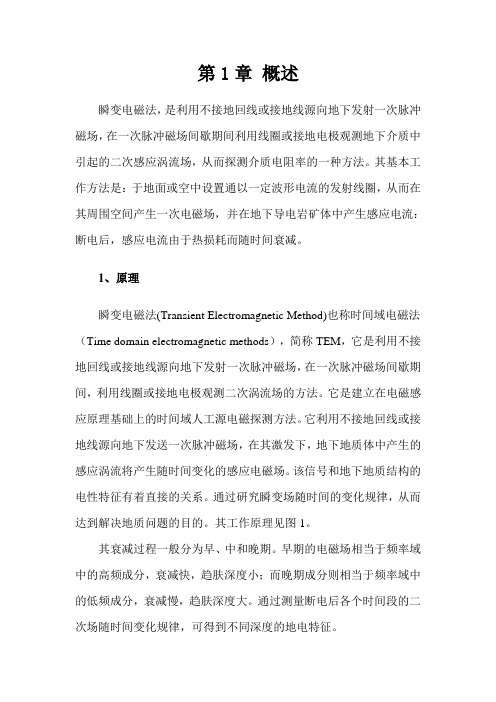 第 1 章 概述

瞬变电磁法，是利用不接地回线或接地线源向地下发射一次脉冲磁场，在一次脉冲磁场间歇期间利用线圈或接地电极观测地下介质中引起的二次感应涡流场，从而探测介质电阻率的一种方法。其基本工作方法是：于地面或空中设置通以一定波形电流的发射线圈，从而在其周围空间产生一次电磁场，并在地下导电岩矿体中产生感应电流：断电后，感应电流由于热损耗而随时间衰减。

1、原理

瞬变电磁法(Transient Electromagnetic Method)也称时间域电磁法（Time domain electromagnetic methods），简称 TEM，它是利用不接地回线或接地线源向地下发射一次脉冲磁场，在一次脉冲磁场间歇期间，利用线圈或接地电极观测二次涡流场的方法。它是建立在电磁感应原理基础上的时间域人工源电磁探测方法。它利用不接地回线或接地线源向地下发送一次脉冲磁场，在其激发下，地下地质体中产生的感应涡流将产生随时间变化的感应电磁场。该信号和地下地质结构的电性特征有着直接的关系。通过研究瞬变场随时间的变化规律，从而达到解决地质问题的目的。其工作原理见图 1。

其衰减过程一般分为早、中和晚期。早期的电磁场相当于频率域中的高频成分，衰减快，趋肤深度小；而晚期成分则相当于频率域中的低频成分，衰减慢，趋肤深度大。通过测量断电后各个时间段的二次场随时间变化规律，可得到不同深度的地电特征。